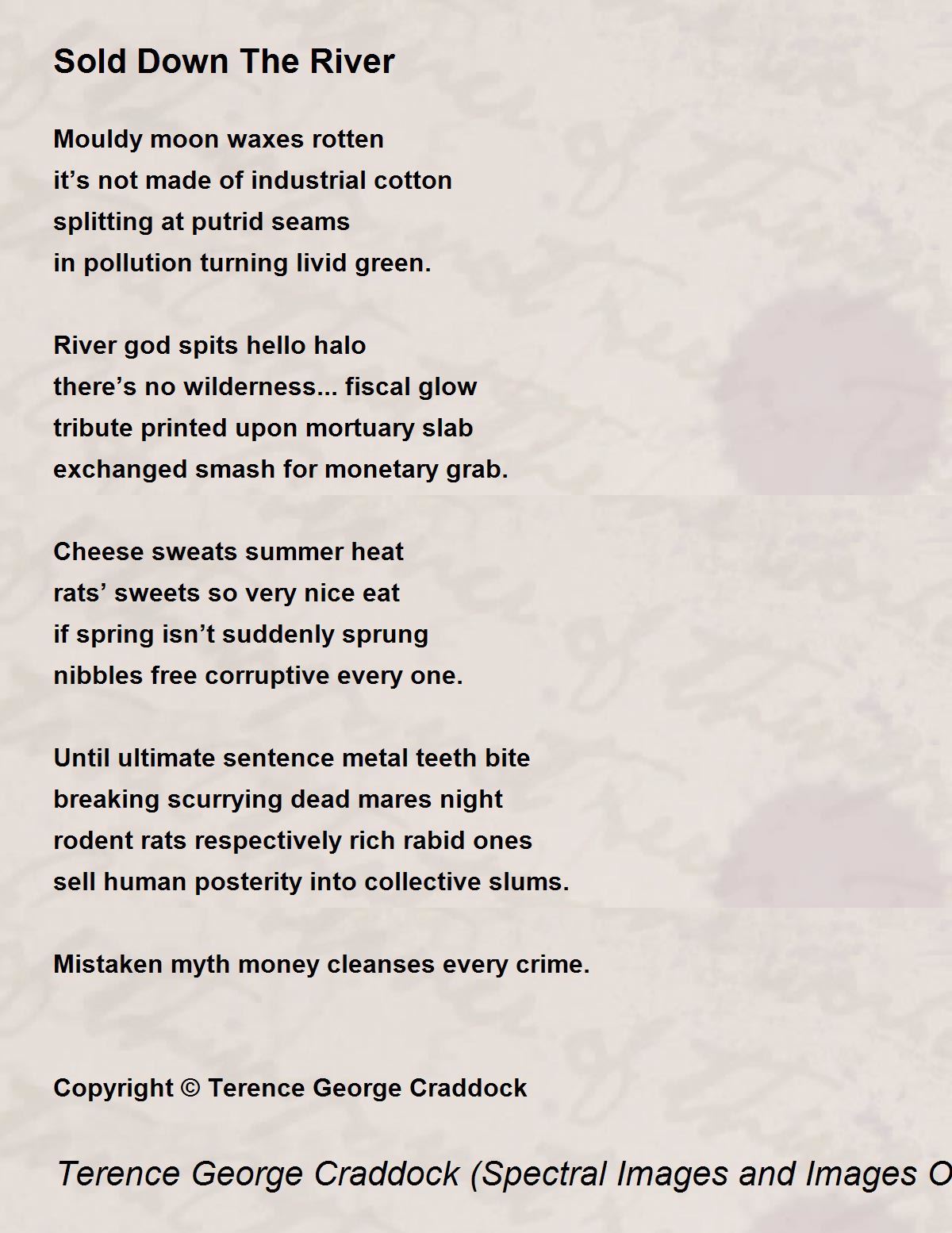 Sold Down The River

Mouldy moon waxes rotten
it’s not made of industrial cotton
splitting at putrid seams
in pollution turning livid green.

River god spits hello halo
there’s no wilderness... fiscal glow
tribute printed upon mortuary slab
exchanged smash for monetary grab.

Cheese sweats summer heat
rats’ sweets so very nice eat
if spring isn’t suddenly sprung
nibbles free corruptive every one.

Until ultimate sentence metal teeth bite
breaking scurrying dead mares night
rodent rats respectively rich rabid ones
sell human posterity into collective slums.

Mistaken myth money cleanses every crime.

Copyright © Terence George Craddock

Terence George Craddock (Spectral Images and Images O